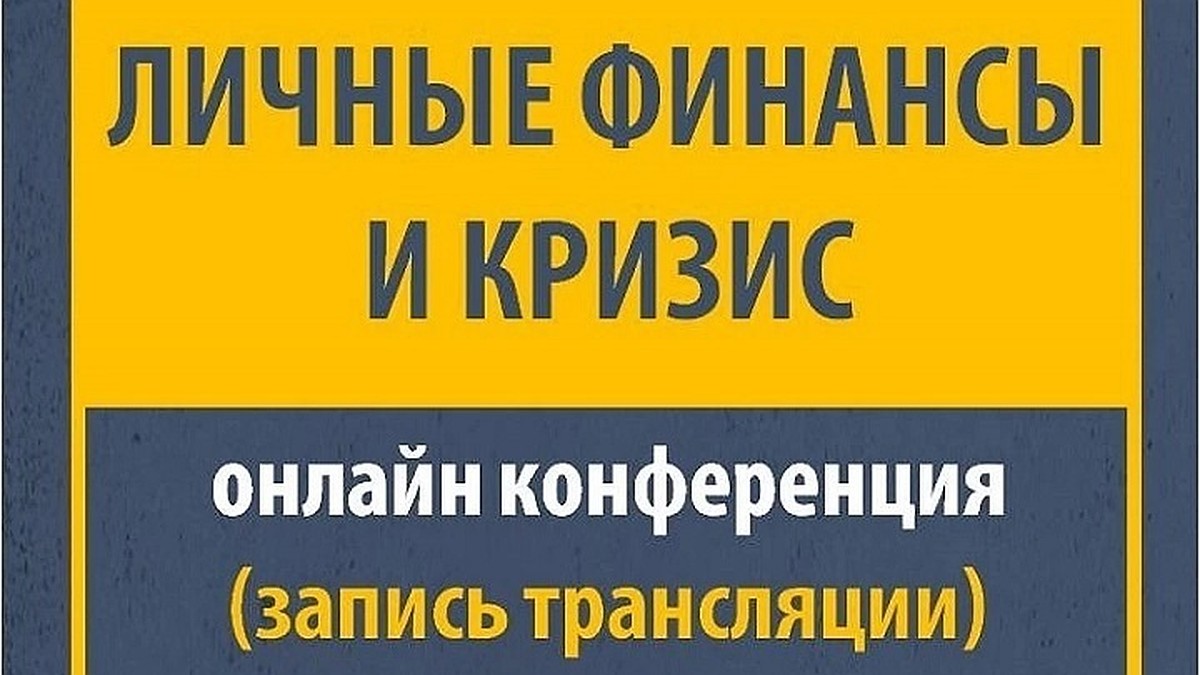 ЛИЧНЫЕ ФИНАНСЫ И КРИЗИС

онлайн конференция
(запись трансляции)